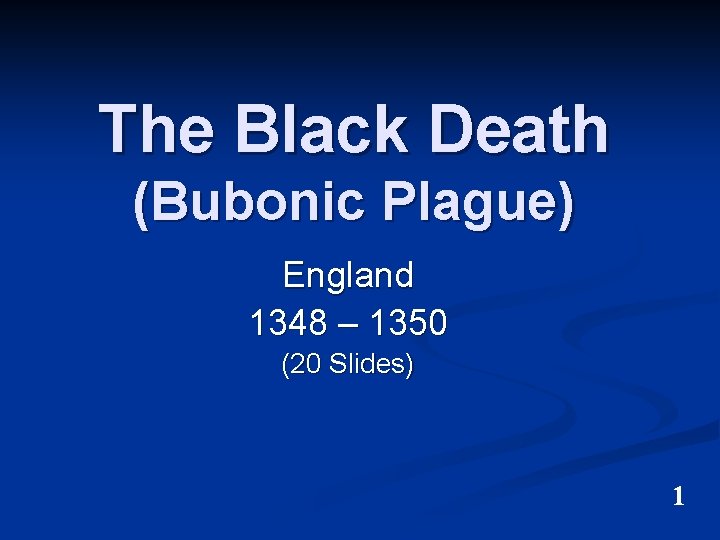 The Black Death
(Bubonic Plague)

England
1348 – 1350
(20 Slides)

1